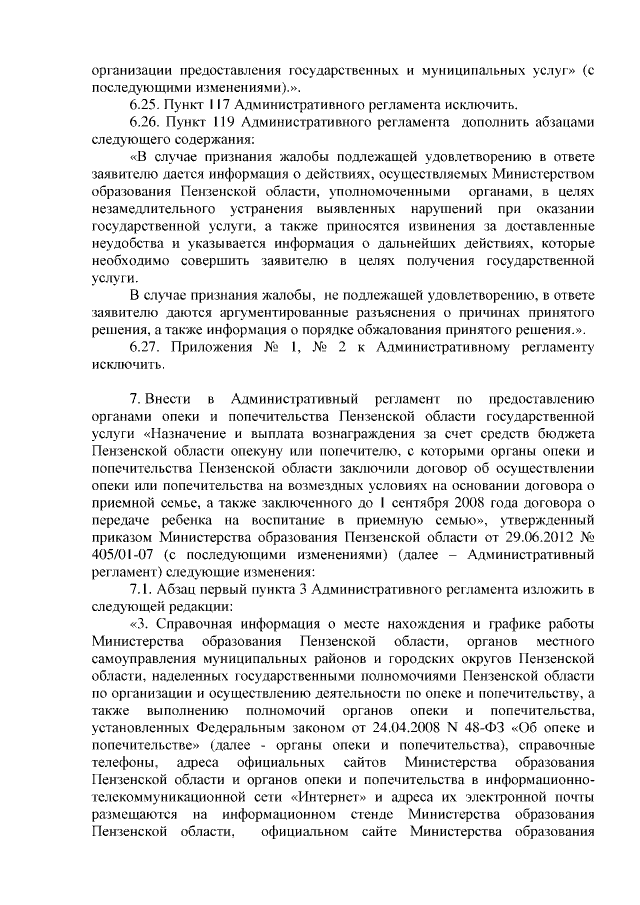 организации предоставления государственных и муниципальных услуг» (с последующими изменениями).».

6.25. Пункт 117 Административного регламента исключить.

6.26. Пункт 119 Административного регламента дополнить абзацами следующего содержания:

«В случае признания жалобы подлежащей удовлетворению в ответе заявителю дается информация о действиях, осуществляемых Министерством образования Пензенской области, уполномоченными органами, в целях незамедлительного устранения выявленных нарушений при оказании государственной услуги, а также приносятся извинения за доставленные неудобства и указывается информация о дальнейших действиях, которые необходимо совершить заявителю в целях получения государственной услуги.

В случае признания жалобы, не подлежащей удовлетворению, в ответе заявителю даются аргументированные разъяснения о причинах принятого решения, а также информация о порядке обжалования принятого решения.».

6.27. Приложения № 1, № 2 к Административному регламенту исключить.

7. Внести в Административный регламент по предоставлению органами опеки и попечительства Пензенской области государственной услуги «Назначение и выплата вознаграждения за счет средств бюджета Пензенской области опекуну или попечителю, с которыми органы опеки и попечительства Пензенской области заключили договор об осуществлении опеки или попечительства на возмездных условиях на основании договора о приемной семье, а также заключенного до 1 сентября 2008 года договора о передаче ребенка на воспитание в приемную семью», утвержденный приказом Министерства образования Пензенской области от 29.06.2012 № 405/01-07 (с последующими изменениями) (далее – Административный регламент) следующие изменения:

7.1. Абзац первый пункта 3 Административного регламента изложить в следующей редакции:

«3. Справочная информация о месте нахождения и графике работы Министерства образования Пензенской области, органов местного самоуправления муниципальных районов и городских округов Пензенской области, наделенных государственными полномочиями Пензенской области по организации и осуществлению деятельности по опеке и попечительству, а также выполнению полномочий органов опеки и попечительства, установленных Федеральным законом от 24.04.2008 N 48-ФЗ «Об опеке и попечительстве» (далее - органы опеки и попечительства), справочные телефоны, адреса официальных сайтов Министерства образования Пензенской области и органов опеки и попечительства в информационно-телекоммуникационной сети «Интернет» и адреса их электронной почты размещаются на информационном стенде Министерства образования Пензенской области, официальном сайте Министерства образования